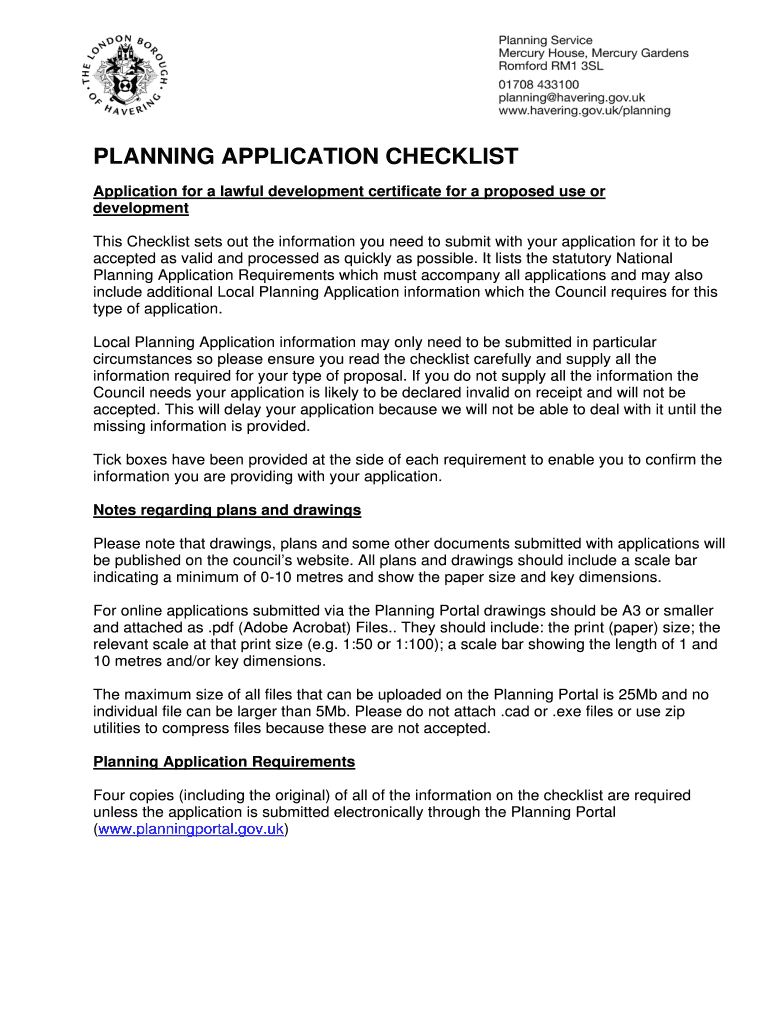 THE LONDON BOROUGH OF HAVERING

Planning Service
Mercury House, Mercury Gardens
Romford RM1 3SL
01708 433100
planning@havering.gov.uk
www.havering.gov.uk/planning

PLANNING APPLICATION CHECKLIST

Application for a lawful development certificate for a proposed use or development

This Checklist sets out the information you need to submit with your application for it to be accepted as valid and processed as quickly as possible. It lists the statutory National Planning Application Requirements which must accompany all applications and may also include additional Local Planning Application information which the Council requires for this type of application.

Local Planning Application information may only need to be submitted in particular circumstances so please ensure you read the checklist carefully and supply all the information required for your type of proposal. If you do not supply all the information the Council needs your application is likely to be declared invalid on receipt and will not be accepted. This will delay your application because we will not be able to deal with it until the missing information is provided.

Tick boxes have been provided at the side of each requirement to enable you to confirm the information you are providing with your application.

Notes regarding plans and drawings

Please note that drawings, plans and some other documents submitted with applications will be published on the council's website. All plans and drawings should include a scale bar indicating a minimum of 0-10 metres and show the paper size and key dimensions.

For online applications submitted via the Planning Portal drawings should be A3 or smaller and attached as .pdf (Adobe Acrobat) Files.. They should include: the print (paper) size; the relevant scale at that print size (e.g. 1:50 or 1:100); a scale bar showing the length of 1 and 10 metres and/or key dimensions.

The maximum size of all files that can be uploaded on the Planning Portal is 25Mb and no individual file can be larger than 5Mb. Please do not attach .cad or .exe files or use zip utilities to compress files because these are not accepted.

Planning Application Requirements

Four copies (including the original) of all of the information on the checklist are required unless the application is submitted electronically through the Planning Portal (www.planningportal.gov.uk)